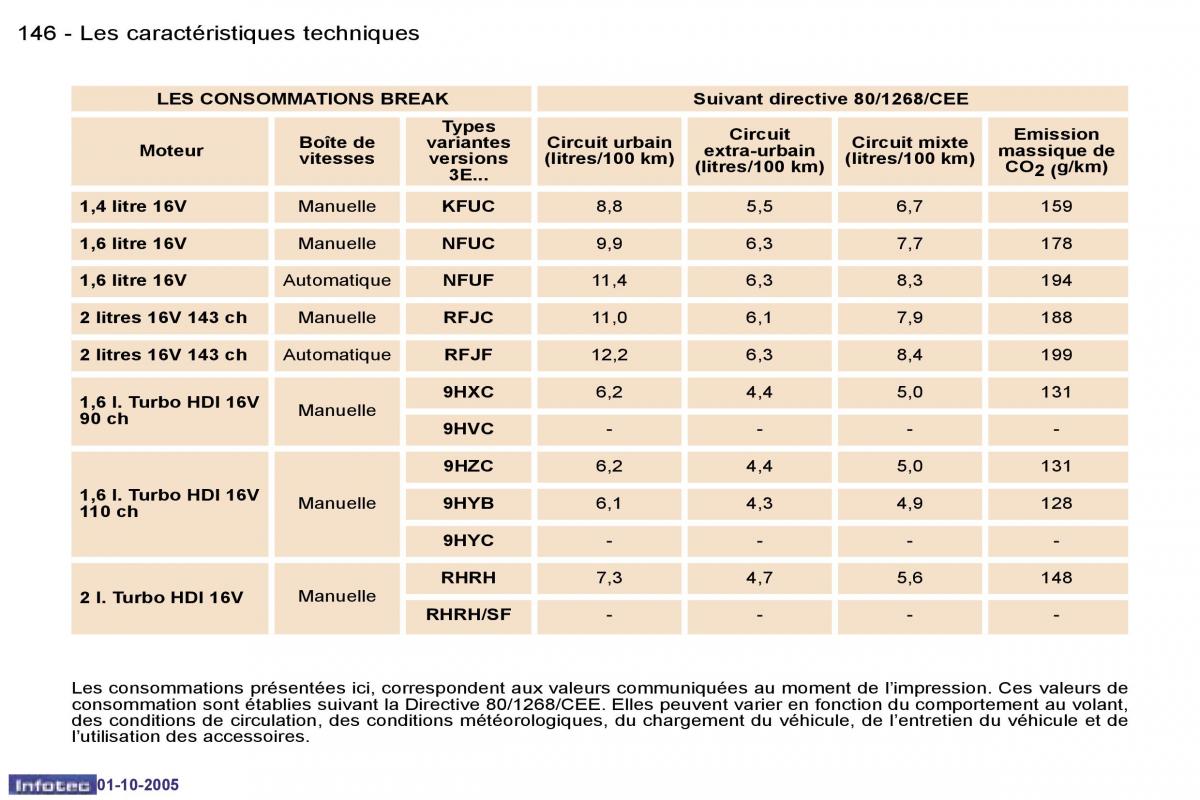 146 - Les caractéristiques techniques

| LES CONSOMMATIONS BREAK | | | Suivant directive 80/1268/CEE | | | |
|---|---|---|---|---|---|---|
| Moteur | Boîte de vitesses | Types variantes versions 3E... | Circuit urbain (litres/100 km) | Circuit extra-urbain (litres/100 km) | Circuit mixte (litres/100 km) | Emission massique de $CO_2$ (g/km) |
| 1,4 litre 16V | Manuelle | KFUC | 8,8 | 5,5 | 6,7 | 159 |
| 1,6 litre 16V | Manuelle | NFUC | 9,9 | 6,3 | 7,7 | 178 |
| 1,6 litre 16V | Automatique | NFUF | 11,4 | 6,3 | 8,3 | 194 |
| 2 litres 16V 143 ch | Manuelle | RFJC | 11,0 | 6,1 | 7,9 | 188 |
| 2 litres 16V 143 ch | Automatique | RFJF | 12,2 | 6,3 | 8,4 | 199 |
| 1,6 l. Turbo HDI 16V 90 ch | Manuelle | 9HXC | 6,2 | 4,4 | 5,0 | 131 |
| | | 9HVC | - | - | - | - |
| 1,6 l. Turbo HDI 16V 110 ch | Manuelle | 9HZC | 6,2 | 4,4 | 5,0 | 131 |
| | | 9HYB | 6,1 | 4,3 | 4,9 | 128 |
| | | 9HYC | - | - | - | - |
| 2 l. Turbo HDI 16V | Manuelle | RHRH | 7,3 | 4,7 | 5,6 | 148 |
| | | RHRH/SF | - | - | - | - |

Les consommations présentées ici, correspondent aux valeurs communiquées au moment de l'impression. Ces valeurs de consommation sont établies suivant la Directive 80/1268/CEE. Elles peuvent varier en fonction du comportement au volant, des conditions de circulation, des conditions météorologiques, du chargement du véhicule, de l'entretien du véhicule et de l'utilisation des accessoires.

Infotec 01-10-2005